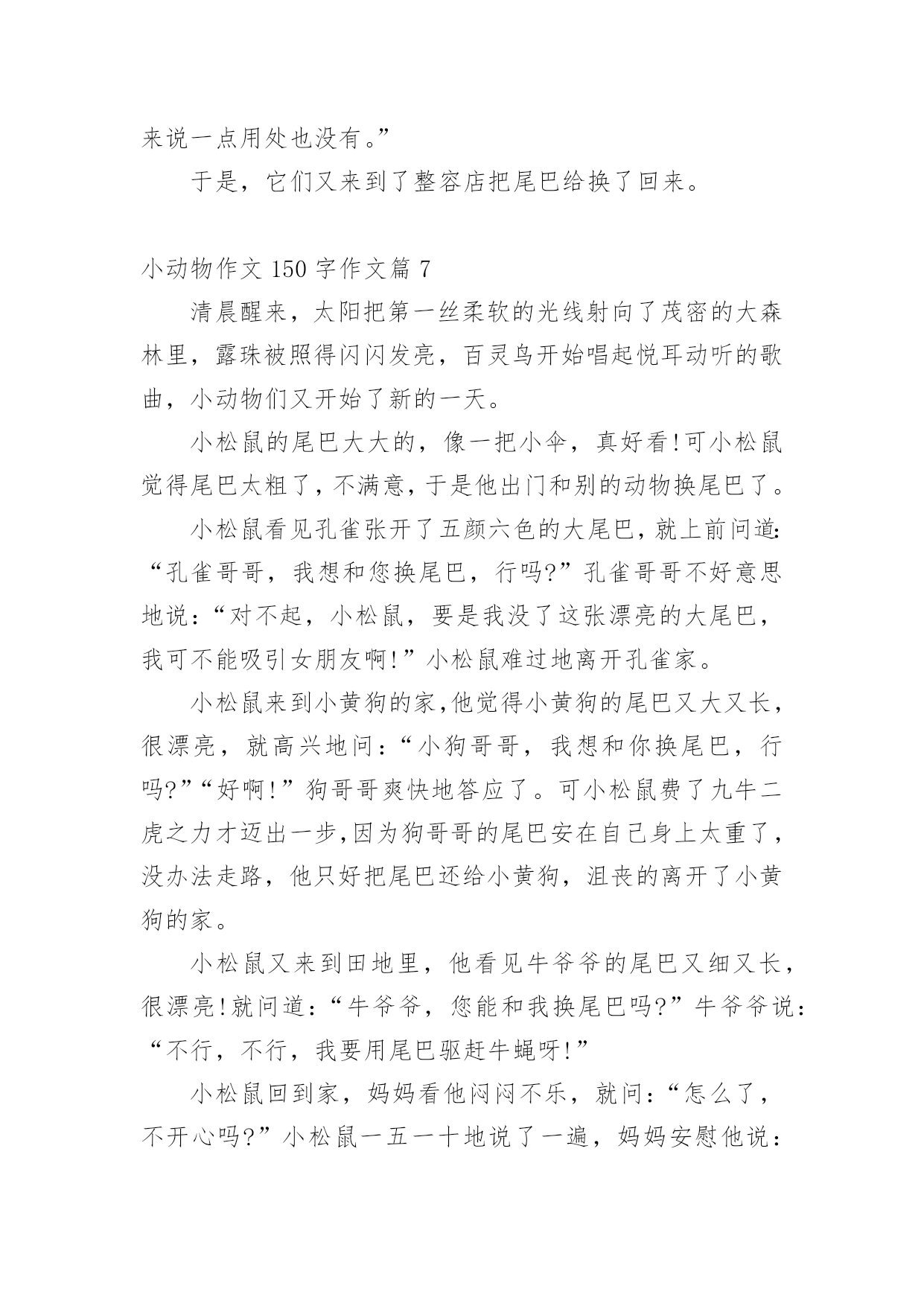 来说一点用处也没有。”

于是，它们又来到了整容店把尾巴给换了回来。

小动物作文 150 字作文篇 7

清晨醒来，太阳把第一丝柔软的光线射向了茂密的大森林里，露珠被照得闪闪发亮，百灵鸟开始唱起悦耳动听的歌曲，小动物们又开始了新的一天。

小松鼠的尾巴大大的，像一把小伞，真好看!可小松鼠觉得尾巴太粗了，不满意，于是他出门和别的动物换尾巴了。

小松鼠看见孔雀张开了五颜六色的大尾巴，就上前问道：“孔雀哥哥，我想和您换尾巴，行吗?”孔雀哥哥不好意思地说：“对不起，小松鼠，要是我没了这张漂亮的大尾巴，我可不能吸引女朋友啊!”小松鼠难过地离开孔雀家。

小松鼠来到小黄狗的家,他觉得小黄狗的尾巴又大又长，很漂亮，就高兴地问：“小狗哥哥，我想和你换尾巴，行吗?”“好啊!”狗哥哥爽快地答应了。可小松鼠费了九牛二虎之力才迈出一步,因为狗哥哥的尾巴安在自己身上太重了，没办法走路，他只好把尾巴还给小黄狗，沮丧的离开了小黄狗的家。

小松鼠又来到田地里，他看见牛爷爷的尾巴又细又长，很漂亮!就问道：“牛爷爷，您能和我换尾巴吗?”牛爷爷说：“不行，不行，我要用尾巴驱赶牛蝇呀!”

小松鼠回到家，妈妈看他闷闷不乐，就问：“怎么了，不开心吗?”小松鼠一五一十地说了一遍，妈妈安慰他说：